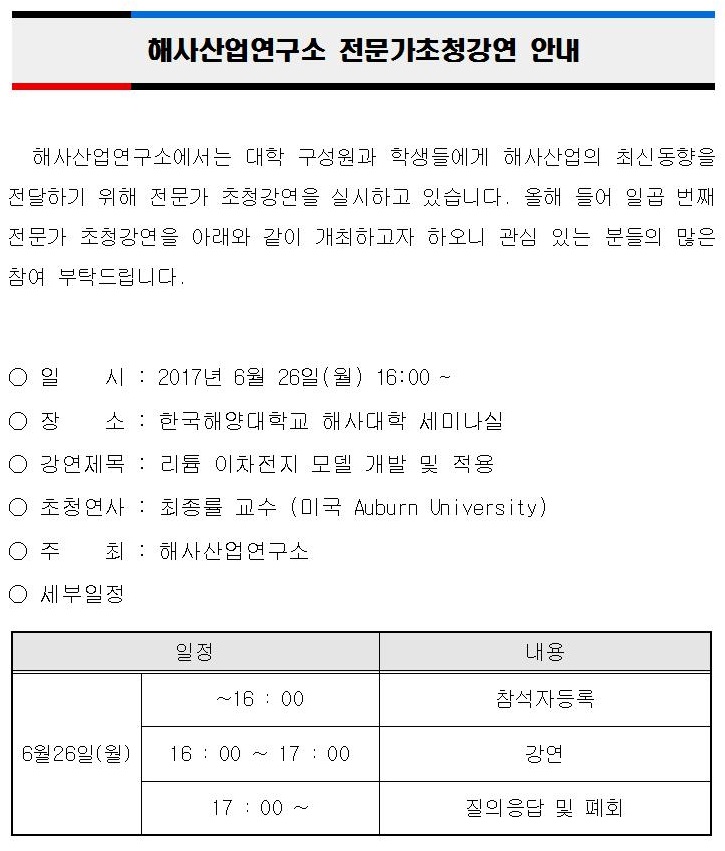 해사산업연구소 전문가초청강연 안내

해사산업연구소에서는 대학 구성원과 학생들에게 해사산업의 최신동향을 전달하기 위해 전문가 초청강연을 실시하고 있습니다. 올해 들어 일곱 번째 전문가 초청강연을 아래와 같이 개최하고자 하오니 관심 있는 분들의 많은 참여 부탁드립니다.

○ 일 시 : 2017년 6월 26일(월) 16:00 ~
○ 장 소 : 한국해양대학교 해사대학 세미나실
○ 강연제목 : 리튬 이차전지 모델 개발 및 적용
○ 초청연사 : 최종률 교수 (미국 Auburn University)
○ 주 최 : 해사산업연구소
○ 세부일정

| 일정 | | 내용 |
|---|---|---|
| 6월26일(월) | ~16 : 00 | 참석자등록 |
| | 16 : 00 ~ 17 : 00 | 강연 |
| | 17 : 00 ~ | 질의응답 및 폐회 |